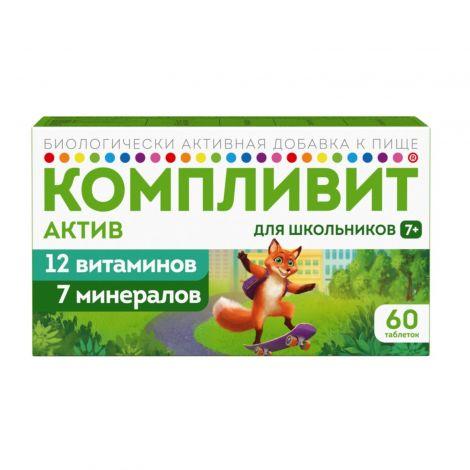 БИОЛОГИЧЕСКИ АКТИВНАЯ ДОБАВКА К ПИЩЕ

КОМПЛИВИТ®

АКТИВ

ДЛЯ ШКОЛЬНИКОВ 7+

12 витаминов

7 минералов

60 таблеток